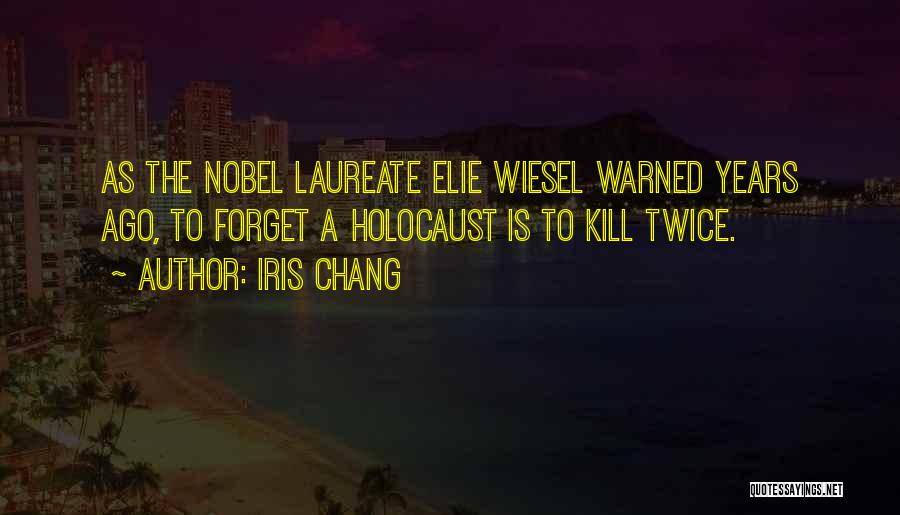 AS THE NOBEL LAUREATE ELIE WIESEL WARNED YEARS AGO, TO FORGET A HOLOCAUST IS TO KILL TWICE.

~ AUTHOR: IRIS CHANG

QUOTESSAYINGS.NET